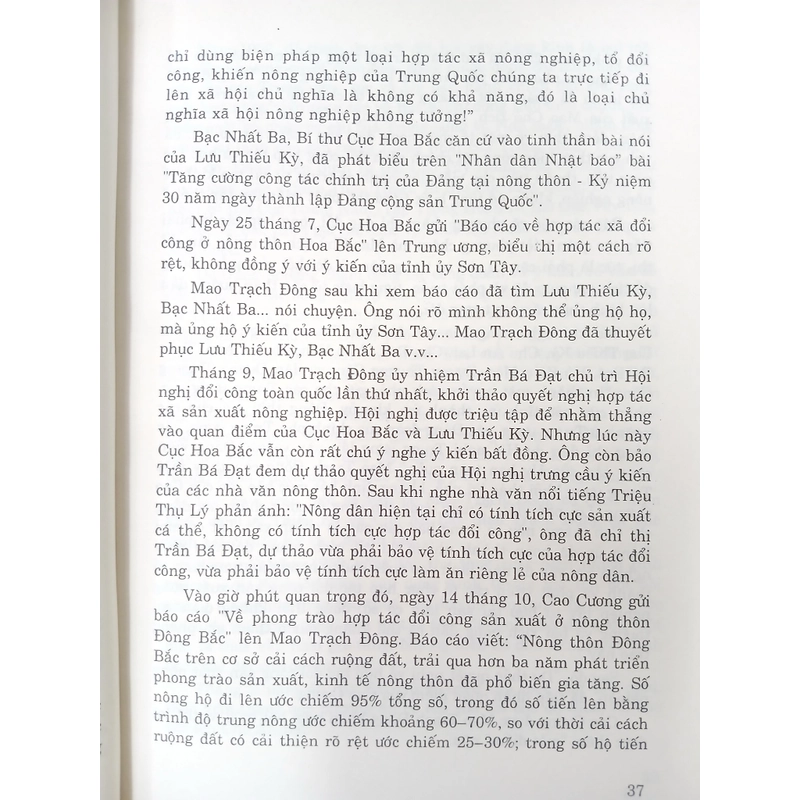 chỉ dùng biện pháp một loại hợp tác xã nông nghiệp, tổ đổi công, khiến nông nghiệp của Trung Quốc chúng ta trực tiếp đi lên xã hội chủ nghĩa là không có khả năng, đó là loại chủ nghĩa xã hội nông nghiệp không tưởng!"

Bạc Nhất Ba, Bí thư Cục Hoa Bắc căn cứ vào tinh thần bài nói của Lưu Thiếu Kỳ, đã phát biểu trên "Nhân dân Nhật báo" bài "Tăng cường công tác chính trị của Đảng tại nông thôn - Kỷ niệm 30 năm ngày thành lập Đảng cộng sản Trung Quốc".

Ngày 25 tháng 7, Cục Hoa Bắc gửi "Báo cáo về hợp tác xã đổi công ở nông thôn Hoa Bắc" lên Trung ương, biểu thị một cách rõ rệt, không đồng ý với ý kiến của tỉnh ủy Sơn Tây.

Mao Trạch Đông sau khi xem báo cáo đã tìm Lưu Thiếu Kỳ, Bạc Nhất Ba... nói chuyện. Ông nói rõ mình không thể ủng hộ họ, mà ủng hộ ý kiến của tỉnh ủy Sơn Tây... Mao Trạch Đông đã thuyết phục Lưu Thiếu Kỳ, Bạc Nhất Ba v.v...

Tháng 9, Mao Trạch Đông ủy nhiệm Trần Bá Đạt chủ trì Hội nghị đổi công toàn quốc lần thứ nhất, khởi thảo quyết nghị hợp tác xã sản xuất nông nghiệp. Hội nghị được triệu tập để nhằm thẳng vào quan điểm của Cục Hoa Bắc và Lưu Thiếu Kỳ. Nhưng lúc này Cục Hoa Bắc vẫn còn rất chú ý nghe ý kiến bất đồng. Ông còn bảo Trần Bá Đạt đem dự thảo quyết nghị của Hội nghị trưng cầu ý kiến của các nhà văn nông thôn. Sau khi nghe nhà văn nổi tiếng Triệu Thụ Lý phản ánh: "Nông dân hiện tại chỉ có tính tích cực sản xuất cá thể, không có tính tích cực hợp tác đổi công", ông đã chỉ thị Trần Bá Đạt, dự thảo vừa phải bảo vệ tính tích cực của hợp tác đổi công, vừa phải bảo vệ tính tích cực làm ăn riêng lẻ của nông dân.

Vào giờ phút quan trọng đó, ngày 14 tháng 10, Cao Cương gửi báo cáo "Về phong trào hợp tác đổi công sản xuất ở nông thôn Đông Bắc" lên Mao Trạch Đông. Báo cáo viết: "Nông thôn Đông Bắc trên cơ sở cải cách ruộng đất, trải qua hơn ba năm phát triển phong trào sản xuất, kinh tế nông thôn đã phổ biến gia tăng. Số nông hộ đi lên ước chiếm 95% tổng số, trong đó số tiến lên bằng trình độ trung nông ước chiếm khoảng 60–70%, so với thời cải cách ruộng đất có cải thiện rõ rệt ước chiếm 25–30%; trong số hộ tiến

37